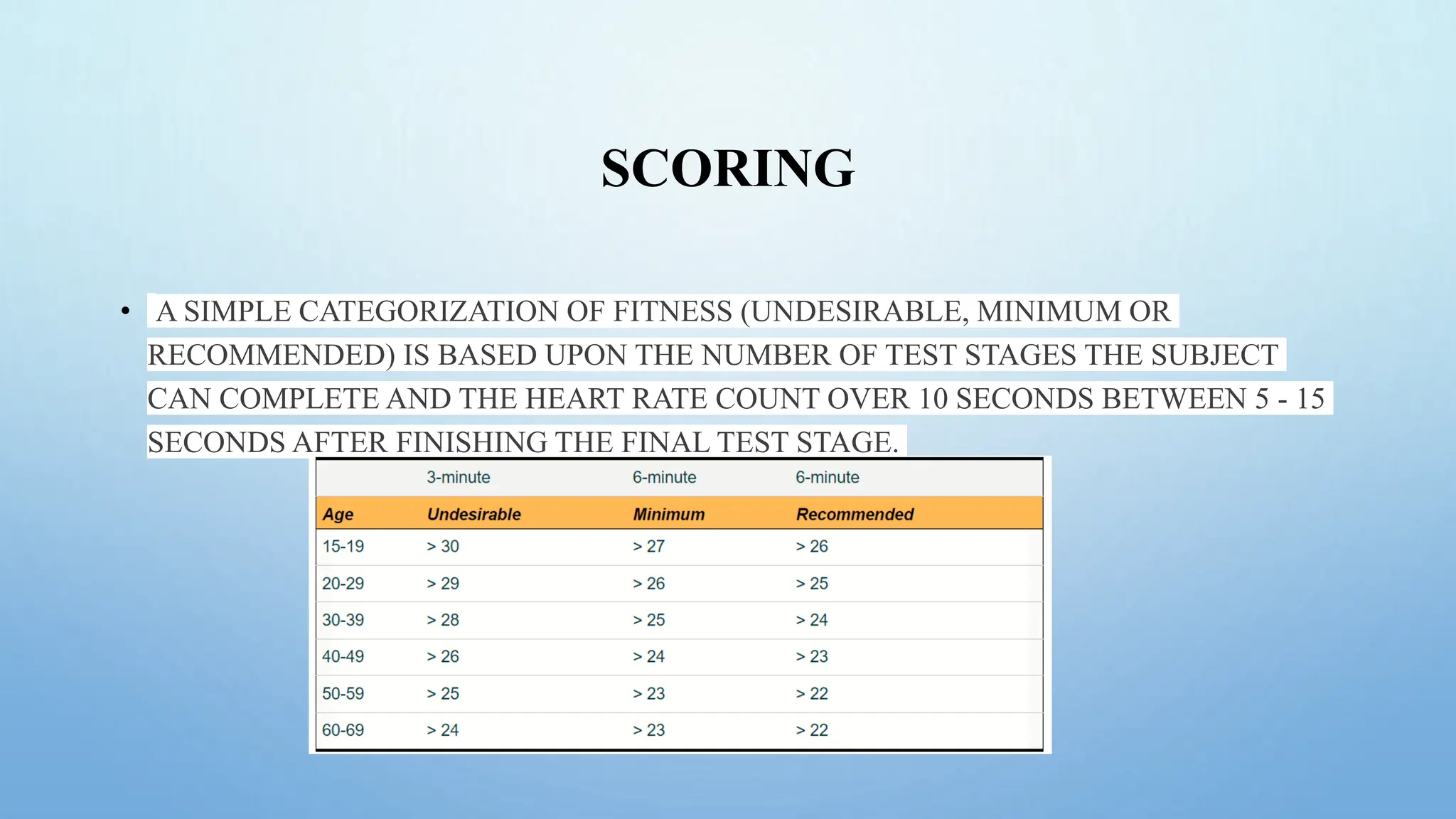 SCORING

• A SIMPLE CATEGORIZATION OF FITNESS (UNDESIRABLE, MINIMUM OR RECOMMENDED) IS BASED UPON THE NUMBER OF TEST STAGES THE SUBJECT CAN COMPLETE AND THE HEART RATE COUNT OVER 10 SECONDS BETWEEN 5 - 15 SECONDS AFTER FINISHING THE FINAL TEST STAGE.

| | 3-minute | 6-minute | 6-minute |
|---|---|---|---|
| Age | Undesirable | Minimum | Recommended |
| 15-19 | > 30 | > 27 | > 26 |
| 20-29 | > 29 | > 26 | > 25 |
| 30-39 | > 28 | > 25 | > 24 |
| 40-49 | > 26 | > 24 | > 23 |
| 50-59 | > 25 | > 23 | > 22 |
| 60-69 | > 24 | > 23 | > 22 |